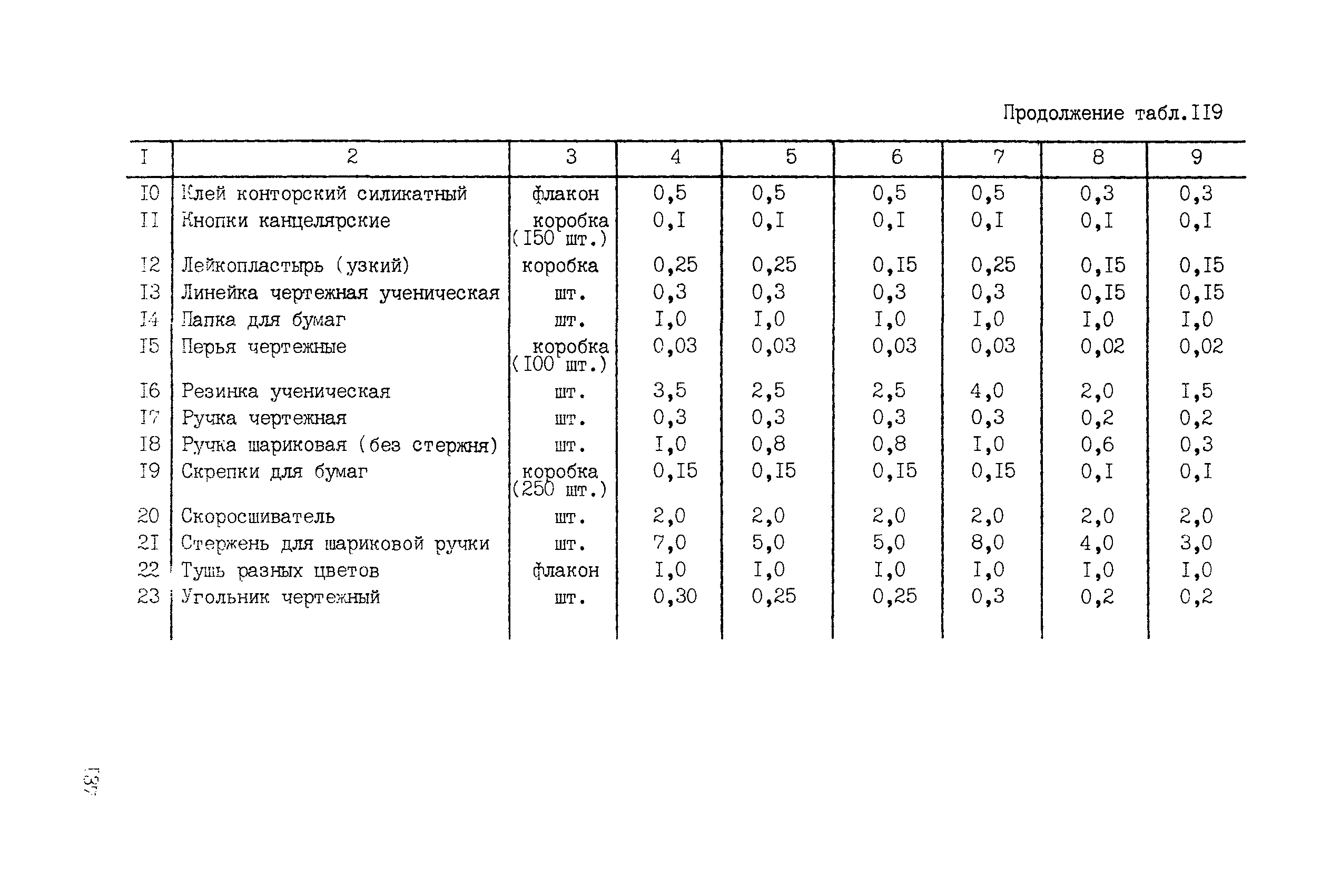 Продолжение табл.II9

| I | 2 | 3 | 4 | 5 | 6 | 7 | 8 | 9 |
|---|---|---|---|---|---|---|---|---|
| I0 | Клей конторский силикатный | флакон | 0,5 | 0,5 | 0,5 | 0,5 | 0,3 | 0,3 |
| II | Кнопки канцелярские | коробка (I50 шт.) | 0,I | 0,I | 0,I | 0,I | 0,I | 0,I |
| I2 | Лейкопластырь (узкий) | коробка | 0,25 | 0,25 | 0,I5 | 0,25 | 0,I5 | 0,I5 |
| I3 | Линейка чертежная ученическая | шт. | 0,3 | 0,3 | 0,3 | 0,3 | 0,I5 | 0,I5 |
| I4 | Папка для бумаг | шт. | I,0 | I,0 | I,0 | I,0 | I,0 | I,0 |
| I5 | Перья чертежные | коробка (I00 шт.) | 0,03 | 0,03 | 0,03 | 0,03 | 0,02 | 0,02 |
| I6 | Резинка ученическая | шт. | 3,5 | 2,5 | 2,5 | 4,0 | 2,0 | I,5 |
| I7 | Ручка чертежная | шт. | 0,3 | 0,3 | 0,3 | 0,3 | 0,2 | 0,2 |
| I8 | Ручка шариковая (без стержня) | шт. | I,0 | 0,8 | 0,8 | I,0 | 0,6 | 0,3 |
| I9 | Скрепки для бумаг | коробка (250 шт.) | 0,I5 | 0,I5 | 0,I5 | 0,I5 | 0,I | 0,I |
| 20 | Скоросшиватель | шт. | 2,0 | 2,0 | 2,0 | 2,0 | 2,0 | 2,0 |
| 2I | Стержень для шариковой ручки | шт. | 7,0 | 5,0 | 5,0 | 8,0 | 4,0 | 3,0 |
| 22 | Тушь разных цветов | флакон | I,0 | I,0 | I,0 | I,0 | I,0 | I,0 |
| 23 | Угольник чертежный | шт. | 0,30 | 0,25 | 0,25 | 0,3 | 0,2 | 0,2 |

I37